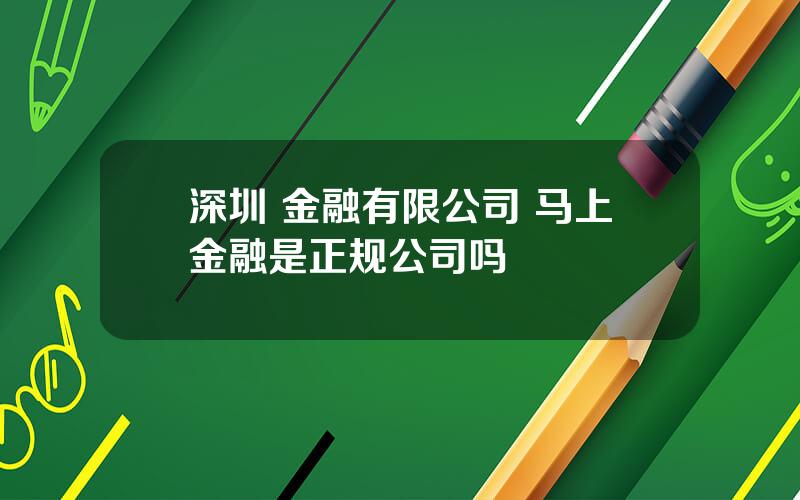 深圳 金融有限公司 马上金融是正规公司吗